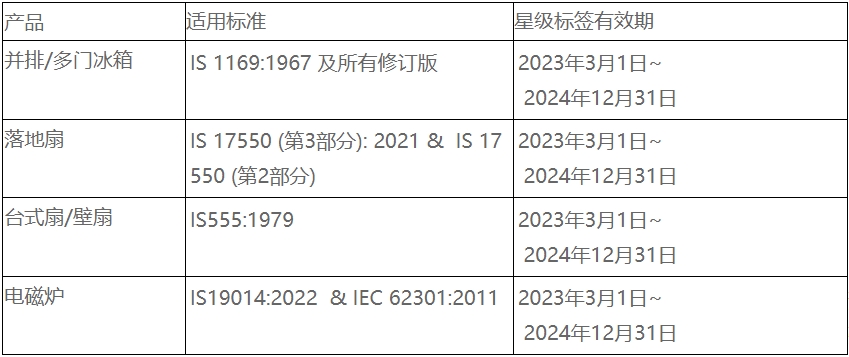 | 产品 | 适用标准 | 星级标签有效期 |
|---|---|---|
| 并排/多门冰箱 | IS 1169:1967 及所有修订版 | 2023年3月1日~ 2024年12月31日 |
| 落地扇 | IS 17550 (第3部分): 2021 & IS 17550 (第2部分) | 2023年3月1日~ 2024年12月31日 |
| 台式扇/壁扇 | IS555:1979 | 2023年3月1日~ 2024年12月31日 |
| 电磁炉 | IS19014:2022 & IEC 62301:2011 | 2023年3月1日~ 2024年12月31日 |